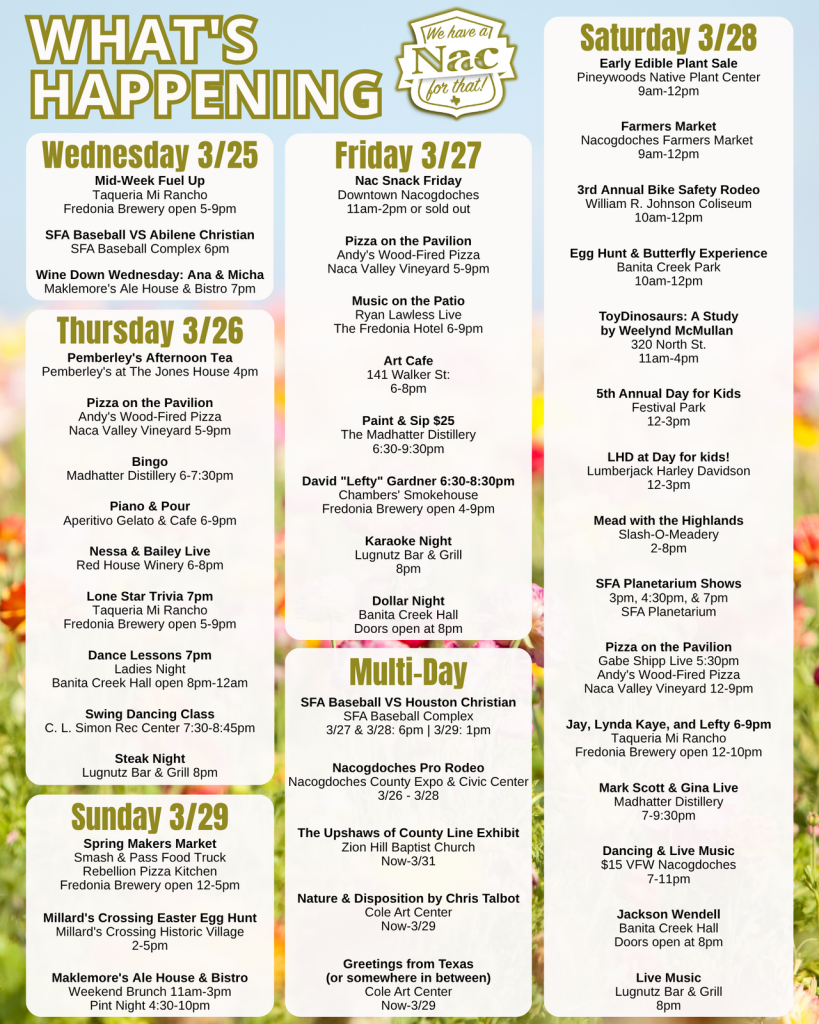 WHAT'S HAPPENING

We have a Nac for that!

Wednesday 3/25

Mid-Week Fuel Up
Taqueria Mi Rancho
Fredonia Brewery open 5-9pm

SFA Baseball VS Abilene Christian
SFA Baseball Complex 6pm

Wine Down Wednesday: Ana & Micha
Maklemore's Ale House & Bistro 7pm

Thursday 3/26

Pemberley's Afternoon Tea
Pemberley's at The Jones House 4pm

Pizza on the Pavilion
Andy's Wood-Fired Pizza
Naca Valley Vineyard 5-9pm

Bingo
Madhatter Distillery 6-7:30pm

Piano & Pour
Aperitivo Gelato & Cafe 6-9pm

Nessa & Bailey Live
Red House Winery 6-8pm

Lone Star Trivia 7pm
Taqueria Mi Rancho
Fredonia Brewery open 5-9pm

Dance Lessons 7pm
Ladies Night
Banita Creek Hall open 8pm-12am

Swing Dancing Class
C. L. Simon Rec Center 7:30-8:45pm

Steak Night
Lugnutz Bar & Grill 8pm

Sunday 3/29

Spring Makers Market
Smash & Pass Food Truck
Rebellion Pizza Kitchen
Fredonia Brewery open 12-5pm

Millard's Crossing Easter Egg Hunt
Millard's Crossing Historic Village
2-5pm

Maklemore's Ale House & Bistro
Weekend Brunch 11am-3pm
Pint Night 4:30-10pm

Friday 3/27

Nac Snack Friday
Downtown Nacogdoches
11am-2pm or sold out

Pizza on the Pavilion
Andy's Wood-Fired Pizza
Naca Valley Vineyard 5-9pm

Music on the Patio
Ryan Lawless Live
The Fredonia Hotel 6-9pm

Art Cafe
141 Walker St:
6-8pm

Paint & Sip $25
The Madhatter Distillery
6:30-9:30pm

David "Lefty" Gardner 6:30-8:30pm
Chambers' Smokehouse
Fredonia Brewery open 4-9pm

Karaoke Night
Lugnutz Bar & Grill
8pm

Dollar Night
Banita Creek Hall
Doors open at 8pm

Multi-Day

SFA Baseball VS Houston Christian
SFA Baseball Complex
3/27 & 3/28: 6pm | 3/29: 1pm

Nacogdoches Pro Rodeo
Nacogdoches County Expo & Civic Center
3/26 - 3/28

The Upshaws of County Line Exhibit
Zion Hill Baptist Church
Now-3/31

Nature & Disposition by Chris Talbot
Cole Art Center
Now-3/29

Greetings from Texas
(or somewhere in between)
Cole Art Center
Now-3/29

Saturday 3/28

Early Edible Plant Sale
Pineywoods Native Plant Center
9am-12pm

Farmers Market
Nacogdoches Farmers Market
9am-12pm

3rd Annual Bike Safety Rodeo
William R. Johnson Coliseum
10am-12pm

Egg Hunt & Butterfly Experience
Banita Creek Park
10am-12pm

ToyDinosaurs: A Study
by Weelynd McMullan
320 North St.
11am-4pm

5th Annual Day for Kids
Festival Park
12-3pm

LHD at Day for kids!
Lumberjack Harley Davidson
12-3pm

Mead with the Highlands
Slash-O-Meadery
2-8pm

SFA Planetarium Shows
3pm, 4:30pm, & 7pm
SFA Planetarium

Pizza on the Pavilion
Gabe Shipp Live 5:30pm
Andy's Wood-Fired Pizza
Naca Valley Vineyard 12-9pm

Jay, Lynda Kaye, and Lefty 6-9pm
Taqueria Mi Rancho
Fredonia Brewery open 12-10pm

Mark Scott & Gina Live
Madhatter Distillery
7-9:30pm

Dancing & Live Music
$15 VFW Nacogdoches
7-11pm

Jackson Wendell
Banita Creek Hall
Doors open at 8pm

Live Music
Lugnutz Bar & Grill
8pm